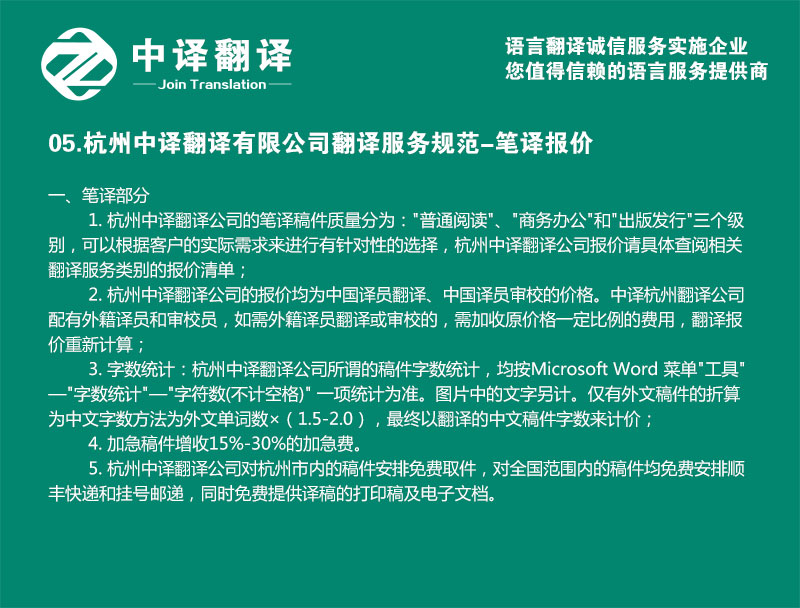 中译翻译
Join Translation

语言翻译诚信服务实施企业
您值得信赖的语言服务提供商

05.杭州中译翻译有限公司翻译服务规范–笔译报价

一、笔译部分

1. 杭州中译翻译公司的笔译稿件质量分为："普通阅读"、"商务办公"和"出版发行"三个级别，可以根据客户的实际需求来进行有针对性的选择，杭州中译翻译公司报价请具体查阅相关翻译服务类别的报价清单；

2. 杭州中译翻译公司的报价均为中国译员翻译、中国译员审校的价格。中译杭州翻译公司配有外籍译员和审校员，如需外籍译员翻译或审校的，需加收原价格一定比例的费用，翻译报价重新计算；

3. 字数统计：杭州中译翻译公司所谓的稿件字数统计，均按Microsoft Word 菜单"工具"—"字数统计"—"字符数(不计空格)" 一项统计为准。图片中的文字另计。仅有外文稿件的折算为中文字数方法为外文单词数×（1.5-2.0），最终以翻译的中文稿件字数来计价；

4. 加急稿件增收15%-30%的加急费。

5. 杭州中译翻译公司对杭州市内的稿件安排免费取件，对全国范围内的稿件均免费安排顺丰快递和挂号邮递，同时免费提供译稿的打印稿及电子文档。